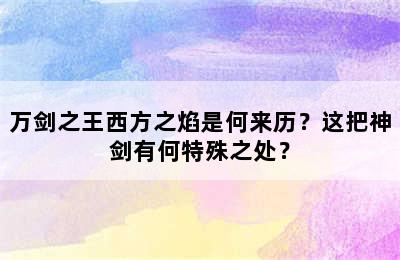 万剑之王西方之焰是何来历？这把神剑有何特殊之处？